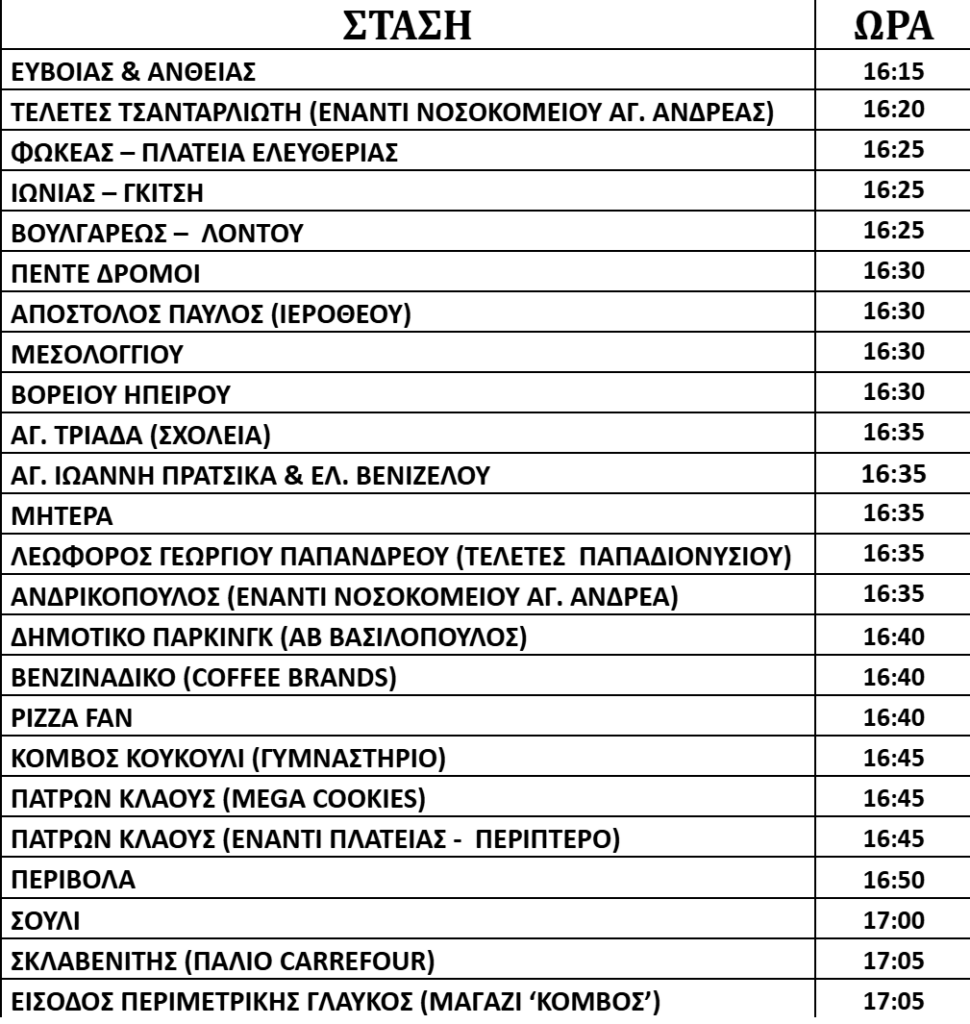 | ΣΤΑΣΗ | ΩΡΑ |
|---|---|
| ΕΥΒΟΙΑΣ & ΑΝΘΕΙΑΣ | 16:15 |
| ΤΕΛΕΤΕΣ ΤΣΑΝΤΑΡΛΙΩΤΗ (ΕΝΑΝΤΙ ΝΟΣΟΚΟΜΕΙΟΥ ΑΓ. ΑΝΔΡΕΑΣ) | 16:20 |
| ΦΩΚΕΑΣ – ΠΛΑΤΕΙΑ ΕΛΕΥΘΕΡΙΑΣ | 16:25 |
| ΙΩΝΙΑΣ – ΓΚΙΤΣΗ | 16:25 |
| ΒΟΥΛΓΑΡΕΩΣ – ΛΟΝΤΟΥ | 16:25 |
| ΠΕΝΤΕ ΔΡΟΜΟΙ | 16:30 |
| ΑΠΟΣΤΟΛΟΣ ΠΑΥΛΟΣ (ΙΕΡΟΘΕΟΥ) | 16:30 |
| ΜΕΣΟΛΟΓΓΙΟΥ | 16:30 |
| ΒΟΡΕΙΟΥ ΗΠΕΙΡΟΥ | 16:30 |
| ΑΓ. ΤΡΙΑΔΑ (ΣΧΟΛΕΙΑ) | 16:35 |
| ΑΓ. ΙΩΑΝΝΗ ΠΡΑΤΣΙΚΑ & ΕΛ. ΒΕΝΙΖΕΛΟΥ | 16:35 |
| ΜΗΤΕΡΑ | 16:35 |
| ΛΕΩΦΟΡΟΣ ΓΕΩΡΓΙΟΥ ΠΑΠΑΝΔΡΕΟΥ (ΤΕΛΕΤΕΣ ΠΑΠΑΔΙΟΝΥΣΙΟΥ) | 16:35 |
| ΑΝΔΡΙΚΟΠΟΥΛΟΣ (ΕΝΑΝΤΙ ΝΟΣΟΚΟΜΕΙΟΥ ΑΓ. ΑΝΔΡΕΑ) | 16:35 |
| ΔΗΜΟΤΙΚΟ ΠΑΡΚΙΝΓΚ (ΑΒ ΒΑΣΙΛΟΠΟΥΛΟΣ) | 16:40 |
| ΒΕΝΖΙΝΑΔΙΚΟ (COFFEE BRANDS) | 16:40 |
| PIZZA FAN | 16:40 |
| ΚΟΜΒΟΣ ΚΟΥΚΟΥΛΙ (ΓΥΜΝΑΣΤΗΡΙΟ) | 16:45 |
| ΠΑΤΡΩΝ ΚΛΑΟΥΣ (MEGA COOKIES) | 16:45 |
| ΠΑΤΡΩΝ ΚΛΑΟΥΣ (ΕΝΑΝΤΙ ΠΛΑΤΕΙΑΣ - ΠΕΡΙΠΤΕΡΟ) | 16:45 |
| ΠΕΡΙΒΟΛΑ | 16:50 |
| ΣΟΥΛΙ | 17:00 |
| ΣΚΛΑΒΕΝΙΤΗΣ (ΠΑΛΙΟ CARREFOUR) | 17:05 |
| ΕΙΣΟΔΟΣ ΠΕΡΙΜΕΤΡΙΚΗΣ ΓΛΑΥΚΟΣ (ΜΑΓΑΖΙ ‘ΚΟΜΒΟΣ’) | 17:05 |